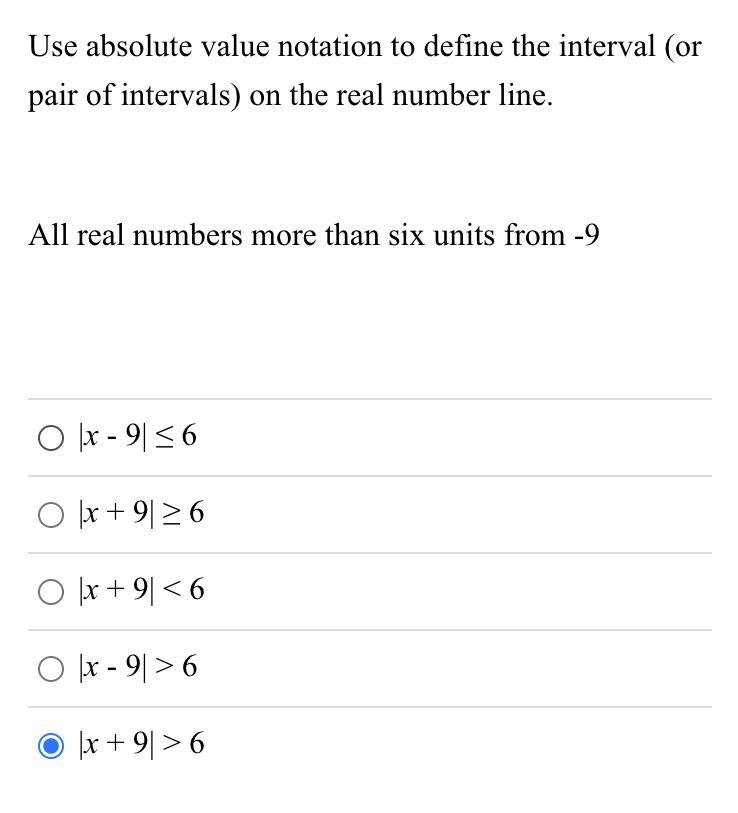 Use absolute value notation to define the interval (or pair of intervals) on the real number line.

All real numbers more than six units from -9

$|x - 9| \leq 6$

$|x + 9| \geq 6$

$|x + 9| < 6$

$|x - 9| > 6$

$|x + 9| > 6$